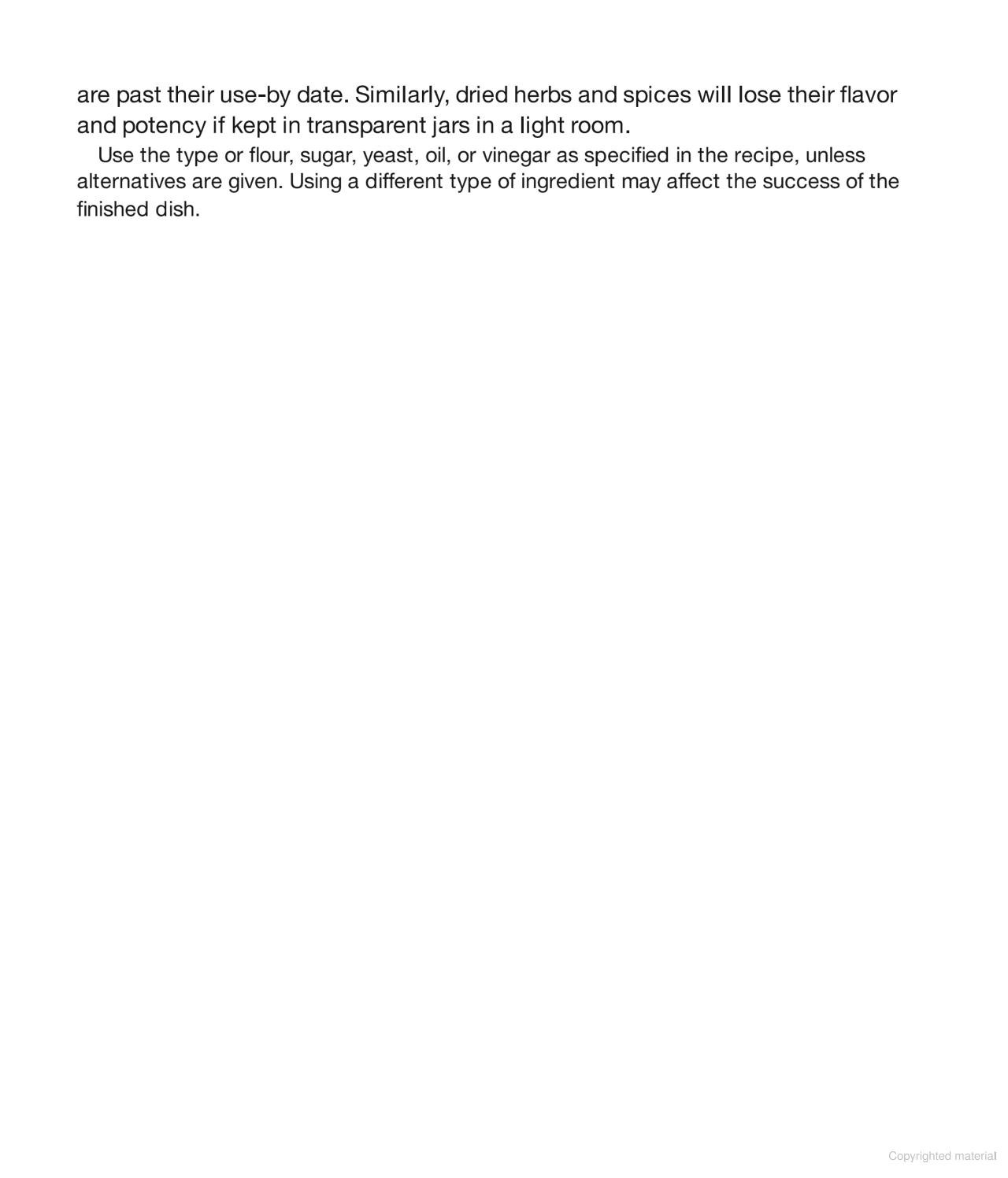 are past their use-by date. Similarly, dried herbs and spices will lose their flavor and potency if kept in transparent jars in a light room.

Use the type or flour, sugar, yeast, oil, or vinegar as specified in the recipe, unless alternatives are given. Using a different type of ingredient may affect the success of the finished dish.

Copyrighted material